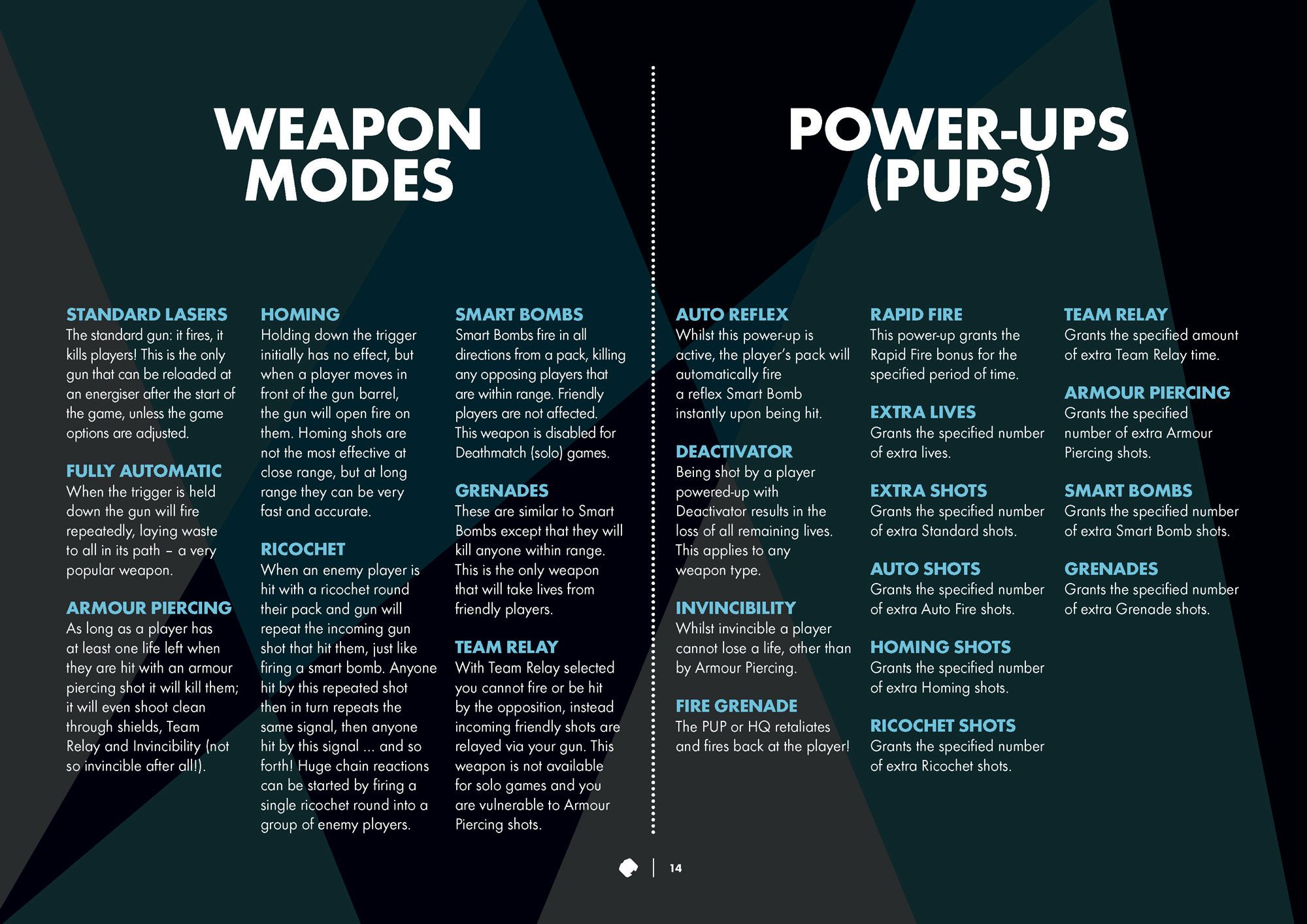 WEAPON MODES

STANDARD LASERS
The standard gun: it fires, it kills players! This is the only gun that can be reloaded at an energiser after the start of the game, unless the game options are adjusted.

FULLY AUTOMATIC
When the trigger is held down the gun will fire repeatedly, laying waste to all in its path – a very popular weapon.

ARMOUR PIERCING
As long as a player has at least one life left when they are hit with an armour piercing shot it will kill them; it will even shoot clean through shields, Team Relay and Invincibility (not so invincible after all!).

HOMING
Holding down the trigger initially has no effect, but when a player moves in front of the gun barrel, the gun will open fire on them. Homing shots are not the most effective at close range, but at long range they can be very fast and accurate.

RICOCHET
When an enemy player is hit with a ricochet round their pack and gun will repeat the incoming gun shot that hit them, just like firing a smart bomb. Anyone hit by this repeated shot then in turn repeats the same signal, then anyone hit by this signal ... and so forth! Huge chain reactions can be started by firing a single ricochet round into a group of enemy players.

SMART BOMBS
Smart Bombs fire in all directions from a pack, killing any opposing players that are within range. Friendly players are not affected. This weapon is disabled for Deathmatch (solo) games.

GRENADES
These are similar to Smart Bombs except that they will kill anyone within range. This is the only weapon that will take lives from friendly players.

TEAM RELAY
With Team Relay selected you cannot fire or be hit by the opposition, instead incoming friendly shots are relayed via your gun. This weapon is not available for solo games and you are vulnerable to Armour Piercing shots.

POWER-UPS (PUPS)

AUTO REFLEX
Whilst this power-up is active, the player's pack will automatically fire a reflex Smart Bomb instantly upon being hit.

DEACTIVATOR
Being shot by a player powered-up with Deactivator results in the loss of all remaining lives. This applies to any weapon type.

INVINCIBILITY
Whilst invincible a player cannot lose a life, other than by Armour Piercing.

FIRE GRENADE
The PUP or HQ retaliates and fires back at the player!

RAPID FIRE
This power-up grants the Rapid Fire bonus for the specified period of time.

EXTRA LIVES
Grants the specified number of extra lives.

EXTRA SHOTS
Grants the specified number of extra Standard shots.

AUTO SHOTS
Grants the specified number of extra Auto Fire shots.

HOMING SHOTS
Grants the specified number of extra Homing shots.

RICOCHET SHOTS
Grants the specified number of extra Ricochet shots.

TEAM RELAY
Grants the specified amount of extra Team Relay time.

ARMOUR PIERCING
Grants the specified number of extra Armour Piercing shots.

SMART BOMBS
Grants the specified number of extra Smart Bomb shots.

GRENADES
Grants the specified number of extra Grenade shots.

14